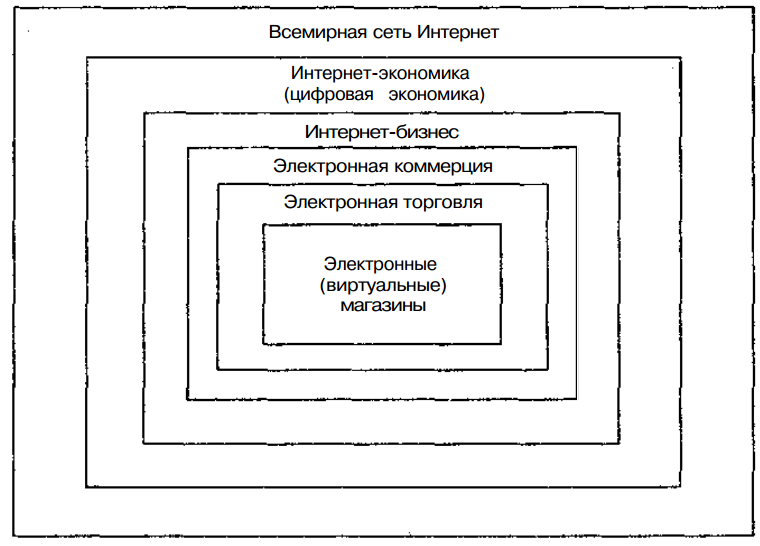 Всемирная сеть Интернет

Интернет-экономика
(цифровая экономика)

Интернет-бизнес

Электронная коммерция

Электронная торговля

Электронные
(виртуальные)
магазины